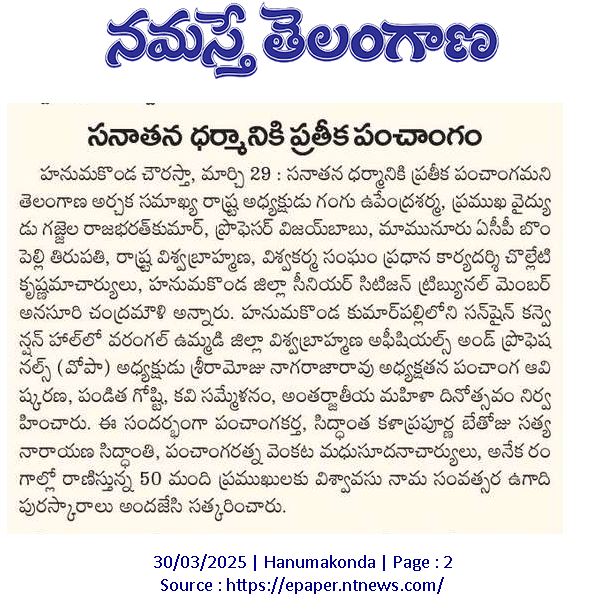 నమస్తే తెలంగాణ

సనాతన ధర్మానికి ప్రతీక పంచాంగం

హనుమకొండ చౌరస్తా, మార్చి 29 : సనాతన ధర్మానికి ప్రతీక పంచాంగమని తెలంగాణ అర్చక సమాఖ్య రాష్ట్ర అధ్యక్షుడు గంగు ఉపేంద్రశర్మ, ప్రముఖ వైద్యుడు గజ్జెల రాజభరత్‌కుమార్, ప్రొఫెసర్ విజయ్‌బాబు, మామునూరు ఏసీపీ బొంపెల్లి తిరుపతి, రాష్ట్ర విశ్వబ్రాహ్మణ, విశ్వకర్మ సంఘం ప్రధాన కార్యదర్శి చొల్లేటి కృష్ణమాచార్యులు, హనుమకొండ జిల్లా సీనియర్ సిటిజన్ ట్రిబ్యునల్ మెంబర్ అనసూరి చంద్రమౌళి అన్నారు. హనుమకొండ కుమార్‌పల్లిలోని సన్‌షైన్ కన్వెన్షన్ హాల్‌లో వరంగల్ ఉమ్మడి జిల్లా విశ్వబ్రాహ్మణ అఫీషియల్స్ అండ్ ప్రొఫెషనల్స్ (వోపా) అధ్యక్షుడు శ్రీరామోజు నాగరాజారావు అధ్యక్షతన పంచాంగ ఆవిష్కరణ, పండిత గోష్టి, కవి సమ్మేళనం, అంతర్జాతీయ మహిళా దినోత్సవం నిర్వహించారు. ఈ సందర్భంగా పంచాంగకర్త, సిద్ధాంత కళాప్రపూర్ణ బేతోజు సత్యనారాయణ సిద్ధాంతి, పంచాంగరత్న వెంకట మధుసూదనాచార్యులు, అనేక రంగాల్లో రాణిస్తున్న 50 మంది ప్రముఖులకు విశ్వావసు నామ సంవత్సర ఉగాది పురస్కారాలు అందజేసి సత్కరించారు.

30/03/2025 | Hanumakonda | Page : 2
Source : https://epaper.ntnews.com/